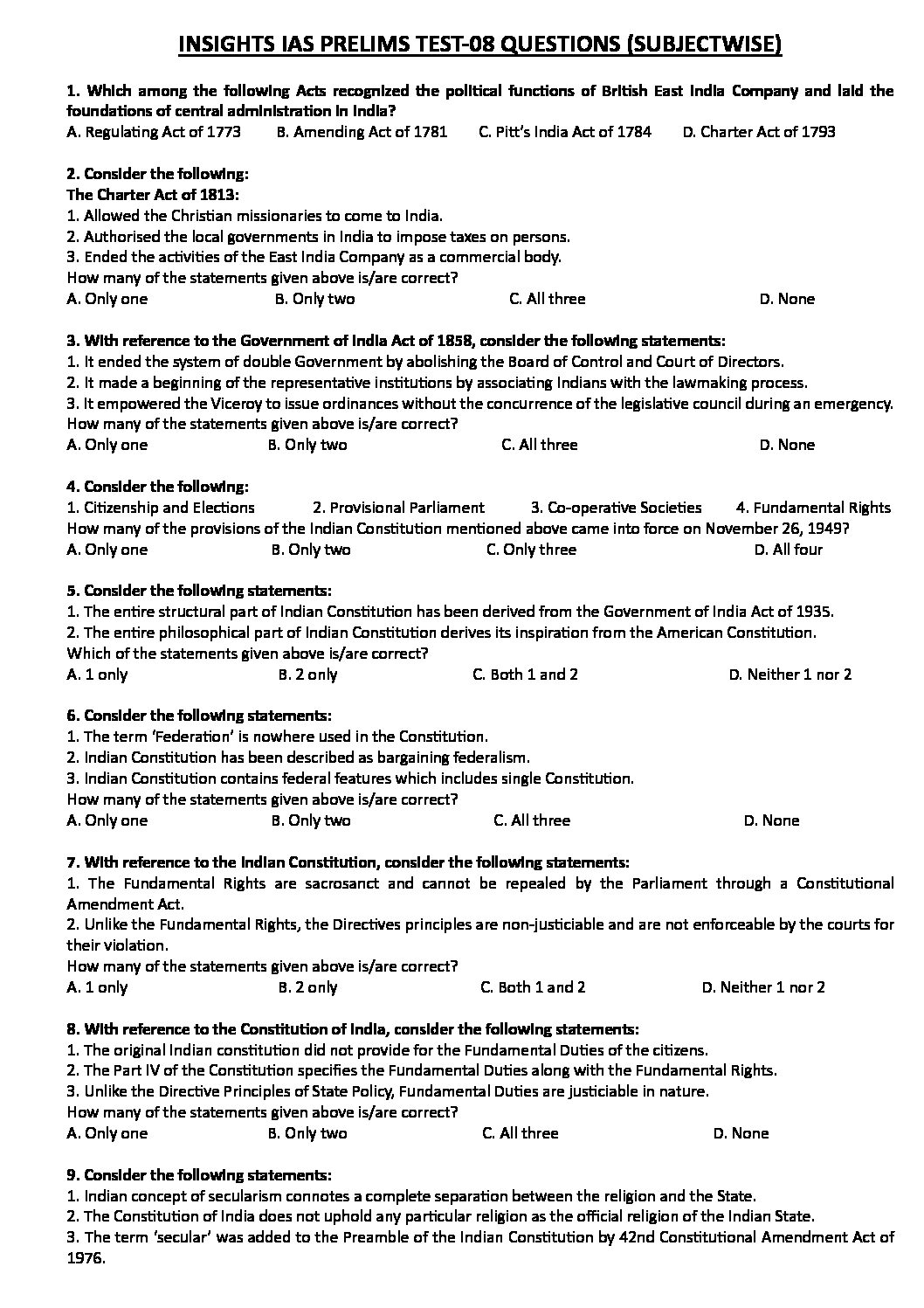 INSIGHTS IAS PRELIMS TEST-08 QUESTIONS (SUBJECTWISE)

1. Which among the following Acts recognized the political functions of British East India Company and laid the foundations of central administration in India?
A. Regulating Act of 1773 B. Amending Act of 1781 C. Pitt's India Act of 1784 D. Charter Act of 1793

2. Consider the following:
The Charter Act of 1813:
1. Allowed the Christian missionaries to come to India.
2. Authorised the local governments in India to impose taxes on persons.
3. Ended the activities of the East India Company as a commercial body.
How many of the statements given above is/are correct?
A. Only one B. Only two C. All three D. None

3. With reference to the Government of India Act of 1858, consider the following statements:
1. It ended the system of double Government by abolishing the Board of Control and Court of Directors.
2. It made a beginning of the representative institutions by associating Indians with the lawmaking process.
3. It empowered the Viceroy to issue ordinances without the concurrence of the legislative council during an emergency.
How many of the statements given above is/are correct?
A. Only one B. Only two C. All three D. None

4. Consider the following:
1. Citizenship and Elections 2. Provisional Parliament 3. Co-operative Societies 4. Fundamental Rights
How many of the provisions of the Indian Constitution mentioned above came into force on November 26, 1949?
A. Only one B. Only two C. Only three D. All four

5. Consider the following statements:
1. The entire structural part of Indian Constitution has been derived from the Government of India Act of 1935.
2. The entire philosophical part of Indian Constitution derives its inspiration from the American Constitution.
Which of the statements given above is/are correct?
A. 1 only B. 2 only C. Both 1 and 2 D. Neither 1 nor 2

6. Consider the following statements:
1. The term 'Federation' is nowhere used in the Constitution.
2. Indian Constitution has been described as bargaining federalism.
3. Indian Constitution contains federal features which includes single Constitution.
How many of the statements given above is/are correct?
A. Only one B. Only two C. All three D. None

7. With reference to the Indian Constitution, consider the following statements:
1. The Fundamental Rights are sacrosanct and cannot be repealed by the Parliament through a Constitutional Amendment Act.
2. Unlike the Fundamental Rights, the Directives principles are non-justiciable and are not enforceable by the courts for their violation.
How many of the statements given above is/are correct?
A. 1 only B. 2 only C. Both 1 and 2 D. Neither 1 nor 2

8. With reference to the Constitution of India, consider the following statements:
1. The original Indian constitution did not provide for the Fundamental Duties of the citizens.
2. The Part IV of the Constitution specifies the Fundamental Duties along with the Fundamental Rights.
3. Unlike the Directive Principles of State Policy, Fundamental Duties are justiciable in nature.
How many of the statements given above is/are correct?
A. Only one B. Only two C. All three D. None

9. Consider the following statements:
1. Indian concept of secularism connotes a complete separation between the religion and the State.
2. The Constitution of India does not uphold any particular religion as the official religion of the Indian State.
3. The term 'secular' was added to the Preamble of the Indian Constitution by 42nd Constitutional Amendment Act of 1976.